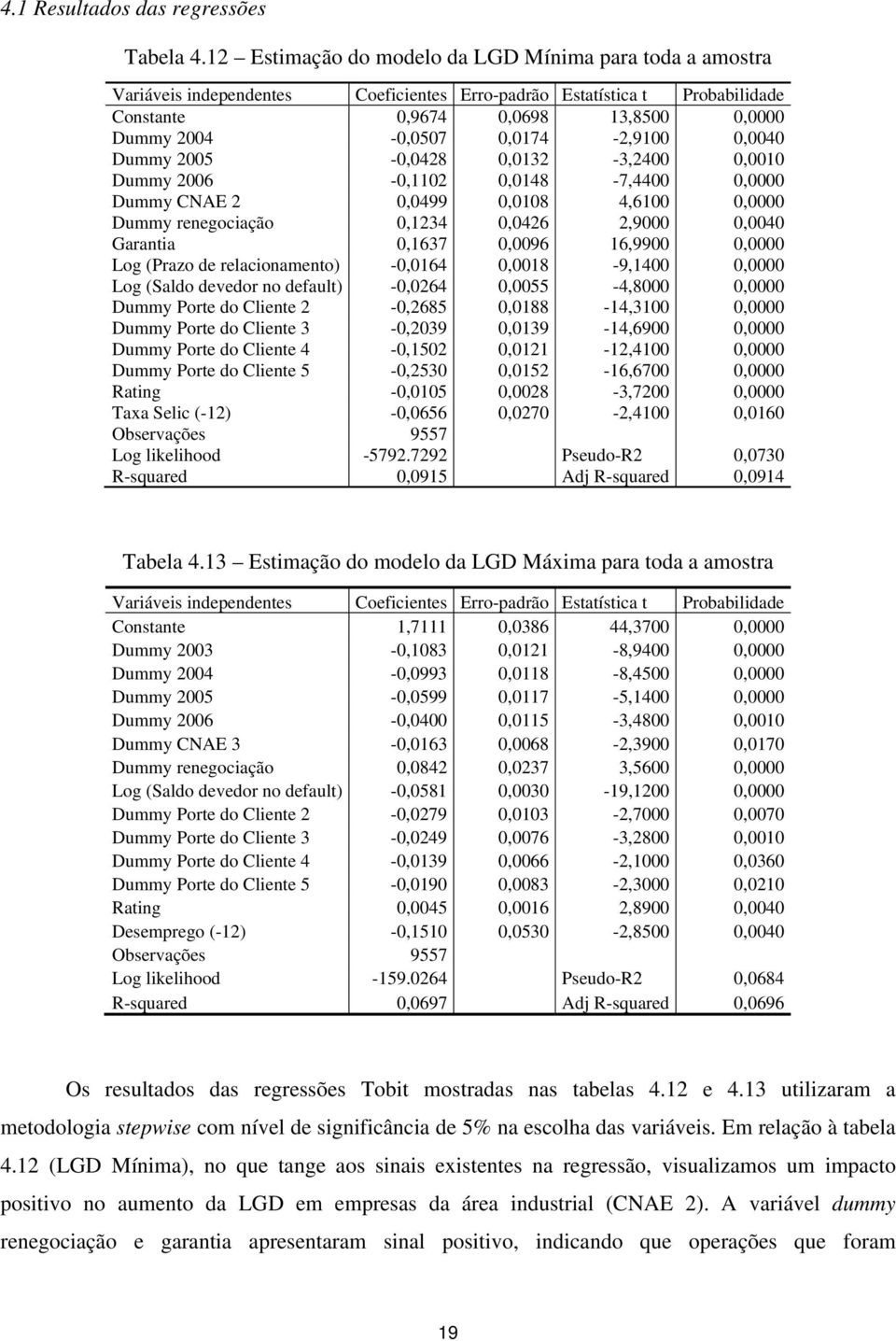 4.1 Resultados das regressões

Tabela 4.12 – Estimação do modelo da LGD Mínima para toda a amostra

| Variáveis independentes | Coeficientes | Erro-padrão | Estatística t | Probabilidade |
|---|---|---|---|---|
| Constante | 0,9674 | 0,0698 | 13,8500 | 0,0000 |
| Dummy 2004 | -0,0507 | 0,0174 | -2,9100 | 0,0040 |
| Dummy 2005 | -0,0428 | 0,0132 | -3,2400 | 0,0010 |
| Dummy 2006 | -0,1102 | 0,0148 | -7,4400 | 0,0000 |
| Dummy CNAE 2 | 0,0499 | 0,0108 | 4,6100 | 0,0000 |
| Dummy renegociação | 0,1234 | 0,0426 | 2,9000 | 0,0040 |
| Garantia | 0,1637 | 0,0096 | 16,9900 | 0,0000 |
| Log (Prazo de relacionamento) | -0,0164 | 0,0018 | -9,1400 | 0,0000 |
| Log (Saldo devedor no default) | -0,0264 | 0,0055 | -4,8000 | 0,0000 |
| Dummy Porte do Cliente 2 | -0,2685 | 0,0188 | -14,3100 | 0,0000 |
| Dummy Porte do Cliente 3 | -0,2039 | 0,0139 | -14,6900 | 0,0000 |
| Dummy Porte do Cliente 4 | -0,1502 | 0,0121 | -12,4100 | 0,0000 |
| Dummy Porte do Cliente 5 | -0,2530 | 0,0152 | -16,6700 | 0,0000 |
| Rating | -0,0105 | 0,0028 | -3,7200 | 0,0000 |
| Taxa Selic (-12) | -0,0656 | 0,0270 | -2,4100 | 0,0160 |
| Observações | 9557 | | | |
| Log likelihood | -5792.7292 | | Pseudo-R2 | 0,0730 |
| R-squared | 0,0915 | | Adj R-squared | 0,0914 |

Tabela 4.13 – Estimação do modelo da LGD Máxima para toda a amostra

| Variáveis independentes | Coeficientes | Erro-padrão | Estatística t | Probabilidade |
|---|---|---|---|---|
| Constante | 1,7111 | 0,0386 | 44,3700 | 0,0000 |
| Dummy 2003 | -0,1083 | 0,0121 | -8,9400 | 0,0000 |
| Dummy 2004 | -0,0993 | 0,0118 | -8,4500 | 0,0000 |
| Dummy 2005 | -0,0599 | 0,0117 | -5,1400 | 0,0000 |
| Dummy 2006 | -0,0400 | 0,0115 | -3,4800 | 0,0010 |
| Dummy CNAE 3 | -0,0163 | 0,0068 | -2,3900 | 0,0170 |
| Dummy renegociação | 0,0842 | 0,0237 | 3,5600 | 0,0000 |
| Log (Saldo devedor no default) | -0,0581 | 0,0030 | -19,1200 | 0,0000 |
| Dummy Porte do Cliente 2 | -0,0279 | 0,0103 | -2,7000 | 0,0070 |
| Dummy Porte do Cliente 3 | -0,0249 | 0,0076 | -3,2800 | 0,0010 |
| Dummy Porte do Cliente 4 | -0,0139 | 0,0066 | -2,1000 | 0,0360 |
| Dummy Porte do Cliente 5 | -0,0190 | 0,0083 | -2,3000 | 0,0210 |
| Rating | 0,0045 | 0,0016 | 2,8900 | 0,0040 |
| Desemprego (-12) | -0,1510 | 0,0530 | -2,8500 | 0,0040 |
| Observações | 9557 | | | |
| Log likelihood | -159.0264 | | Pseudo-R2 | 0,0684 |
| R-squared | 0,0697 | | Adj R-squared | 0,0696 |

Os resultados das regressões Tobit mostradas nas tabelas 4.12 e 4.13 utilizaram a metodologia stepwise com nível de significância de 5% na escolha das variáveis. Em relação à tabela 4.12 (LGD Mínima), no que tange aos sinais existentes na regressão, visualizamos um impacto positivo no aumento da LGD em empresas da área industrial (CNAE 2). A variável dummy renegociação e garantia apresentaram sinal positivo, indicando que operações que foram

19